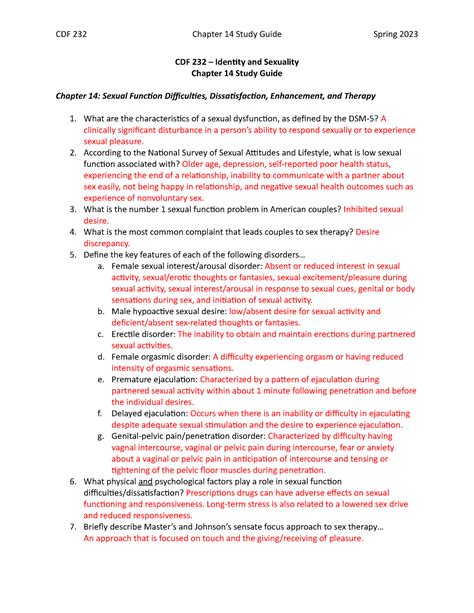 CDF 232 Chapter 14 Study Guide Spring 2023

CDF 232 – Identity and Sexuality
Chapter 14 Study Guide

Chapter 14: Sexual Function Difficulties, Dissatisfaction, Enhancement, and Therapy

1. What are the characteristics of a sexual dysfunction, as defined by the DSM-5? A clinically significant disturbance in a person's ability to respond sexually or to experience sexual pleasure.
2. According to the National Survey of Sexual Attitudes and Lifestyle, what is low sexual function associated with? Older age, depression, self-reported poor health status, experiencing the end of a relationship, inability to communicate with a partner about sex easily, not being happy in relationship, and negative sexual health outcomes such as experience of nonvoluntary sex.
3. What is the number 1 sexual function problem in American couples? Inhibited sexual desire.
4. What is the most common complaint that leads couples to sex therapy? Desire discrepancy.
5. Define the key features of each of the following disorders…
a. Female sexual interest/arousal disorder: Absent or reduced interest in sexual activity, sexual/erotic thoughts or fantasies, sexual excitement/pleasure during sexual activity, sexual interest/arousal in response to sexual cues, genital or body sensations during sex, and initiation of sexual activity.
b. Male hypoactive sexual desire: low/absent desire for sexual activity and deficient/absent sex-related thoughts or fantasies.
c. Erectile disorder: The inability to obtain and maintain erections during partnered sexual activities.
d. Female orgasmic disorder: A difficulty experiencing orgasm or having reduced intensity of orgasmic sensations.
e. Premature ejaculation: Characterized by a pattern of ejaculation during partnered sexual activity within about 1 minute following penetration and before the individual desires.
f. Delayed ejaculation: Occurs when there is an inability or difficulty in ejaculating despite adequate sexual stimulation and the desire to experience ejaculation.
g. Genital-pelvic pain/penetration disorder: Characterized by difficulty having vagnal intercourse, vaginal or pelvic pain during intercourse, fear or anxiety about a vaginal or pelvic pain in anticipation of intercourse and tensing or tightening of the pelvic floor muscles during penetration.
6. What physical and psychological factors play a role in sexual function difficulties/dissatisfaction? Prescriptions drugs can have adverse effects on sexual functioning and responsiveness. Long-term stress is also related to a lowered sex drive and reduced responsiveness.
7. Briefly describe Master's and Johnson's sensate focus approach to sex therapy… An approach that is focused on touch and the giving/receiving of pleasure.